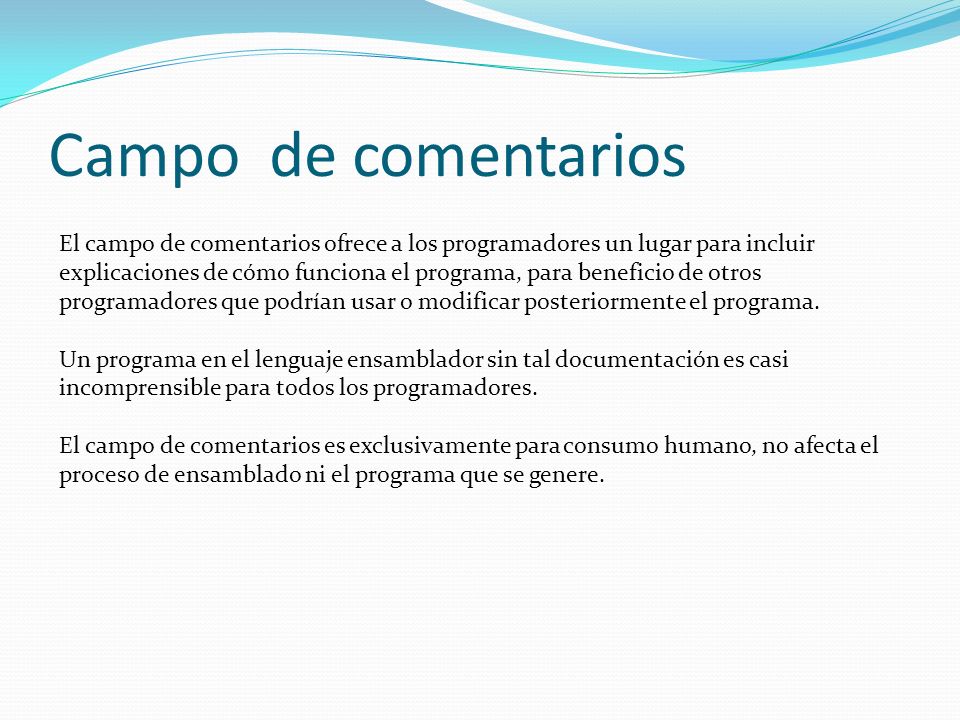 Campo de comentarios

El campo de comentarios ofrece a los programadores un lugar para incluir explicaciones de cómo funciona el programa, para beneficio de otros programadores que podrían usar o modificar posteriormente el programa.

Un programa en el lenguaje ensamblador sin tal documentación es casi incomprensible para todos los programadores.

El campo de comentarios es exclusivamente para consumo humano, no afecta el proceso de ensamblado ni el programa que se genere.